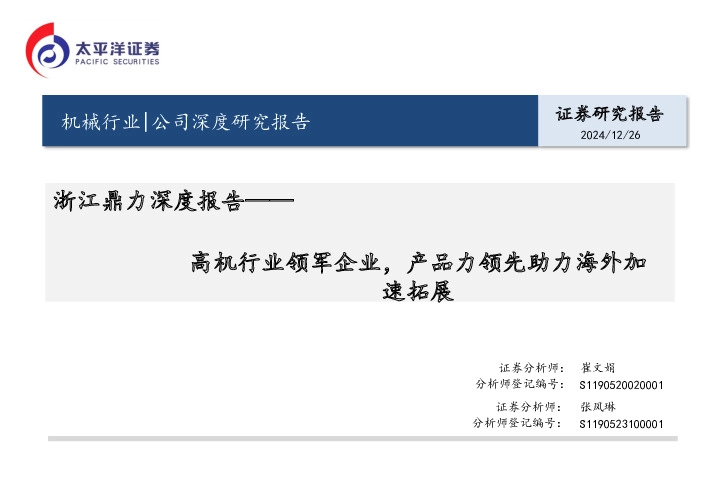 太平洋证券
PACIFIC SECURITIES

机械行业|公司深度研究报告

证券研究报告
2024/12/26

浙江鼎力深度报告——

高机行业领军企业，产品力领先助力海外加速拓展

证券分析师： 崔文娟
分析师登记编号： S1190520020001
证券分析师： 张凤琳
分析师登记编号： S1190523100001